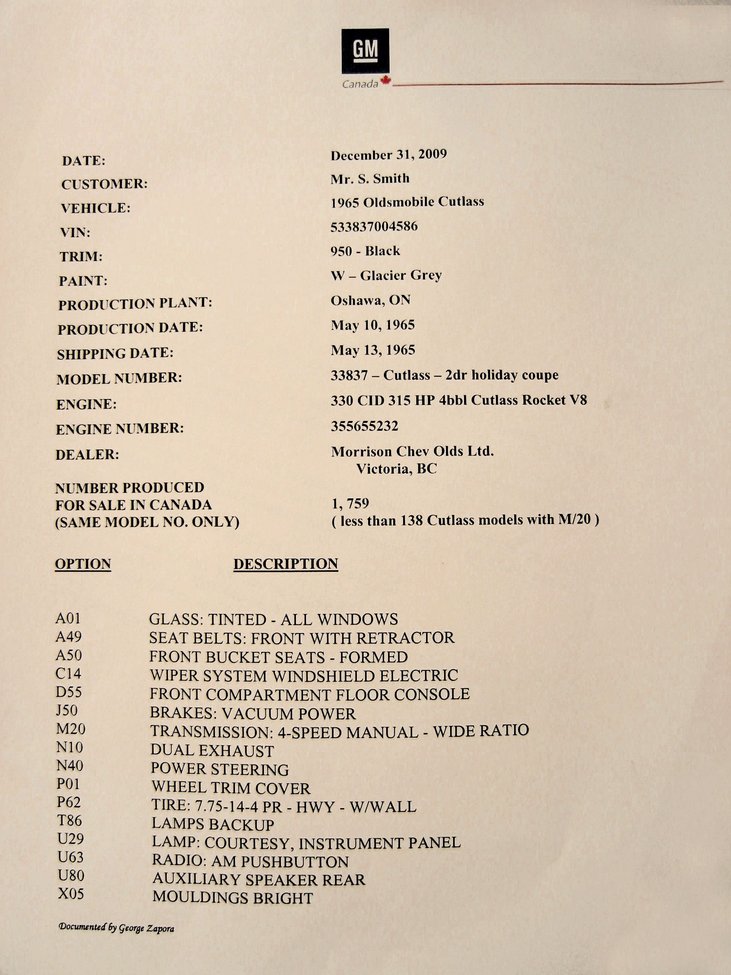 GM
Canada

| | |
|---|---|
| DATE: | December 31, 2009 |
| CUSTOMER: | Mr. S. Smith |
| VEHICLE: | 1965 Oldsmobile Cutlass |
| VIN: | 533837004586 |
| TRIM: | 950 - Black |
| PAINT: | W – Glacier Grey |
| PRODUCTION PLANT: | Oshawa, ON |
| PRODUCTION DATE: | May 10, 1965 |
| SHIPPING DATE: | May 13, 1965 |
| MODEL NUMBER: | 33837 – Cutlass – 2dr holiday coupe |
| ENGINE: | 330 CID 315 HP 4bbl Cutlass Rocket V8 |
| ENGINE NUMBER: | 355655232 |
| DEALER: | Morrison Chev Olds Ltd. Victoria, BC |
| NUMBER PRODUCED FOR SALE IN CANADA (SAME MODEL NO. ONLY) | 1, 759 ( less than 138 Cutlass models with M/20 ) |

| OPTION | DESCRIPTION |
|---|---|
| A01 | GLASS: TINTED - ALL WINDOWS |
| A49 | SEAT BELTS: FRONT WITH RETRACTOR |
| A50 | FRONT BUCKET SEATS - FORMED |
| C14 | WIPER SYSTEM WINDSHIELD ELECTRIC |
| D55 | FRONT COMPARTMENT FLOOR CONSOLE |
| J50 | BRAKES: VACUUM POWER |
| M20 | TRANSMISSION: 4-SPEED MANUAL - WIDE RATIO |
| N10 | DUAL EXHAUST |
| N40 | POWER STEERING |
| P01 | WHEEL TRIM COVER |
| P62 | TIRE: 7.75-14-4 PR - HWY - W/WALL |
| T86 | LAMPS BACKUP |
| U29 | LAMP: COURTESY, INSTRUMENT PANEL |
| U63 | RADIO: AM PUSHBUTTON |
| U80 | AUXILIARY SPEAKER REAR |
| X05 | MOULDINGS BRIGHT |

Documented by George Zapora